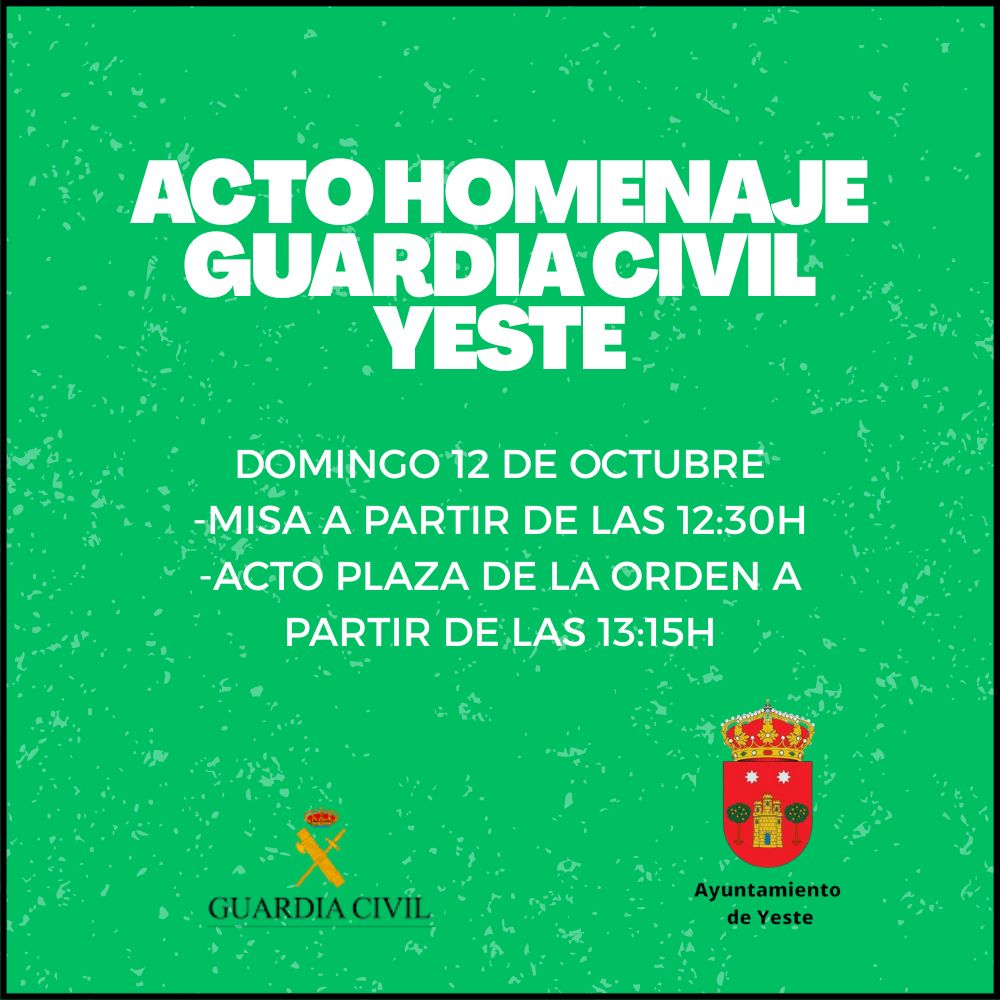 ACTO HOMENAJE
GUARDIA CIVIL
YESTE

DOMINGO 12 DE OCTUBRE
-MISA A PARTIR DE LAS 12:30H
-ACTO PLAZA DE LA ORDEN A PARTIR DE LAS 13:15H

GUARDIA CIVIL

Ayuntamiento
de Yeste